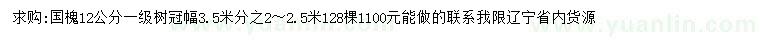 求购：国槐12公分一级树冠幅3.5米分之2～2.5米128棵1100元能做的联系我限辽宁省内货源

www.yuanlin.com